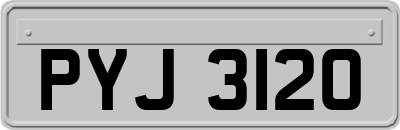 PYJ 3120